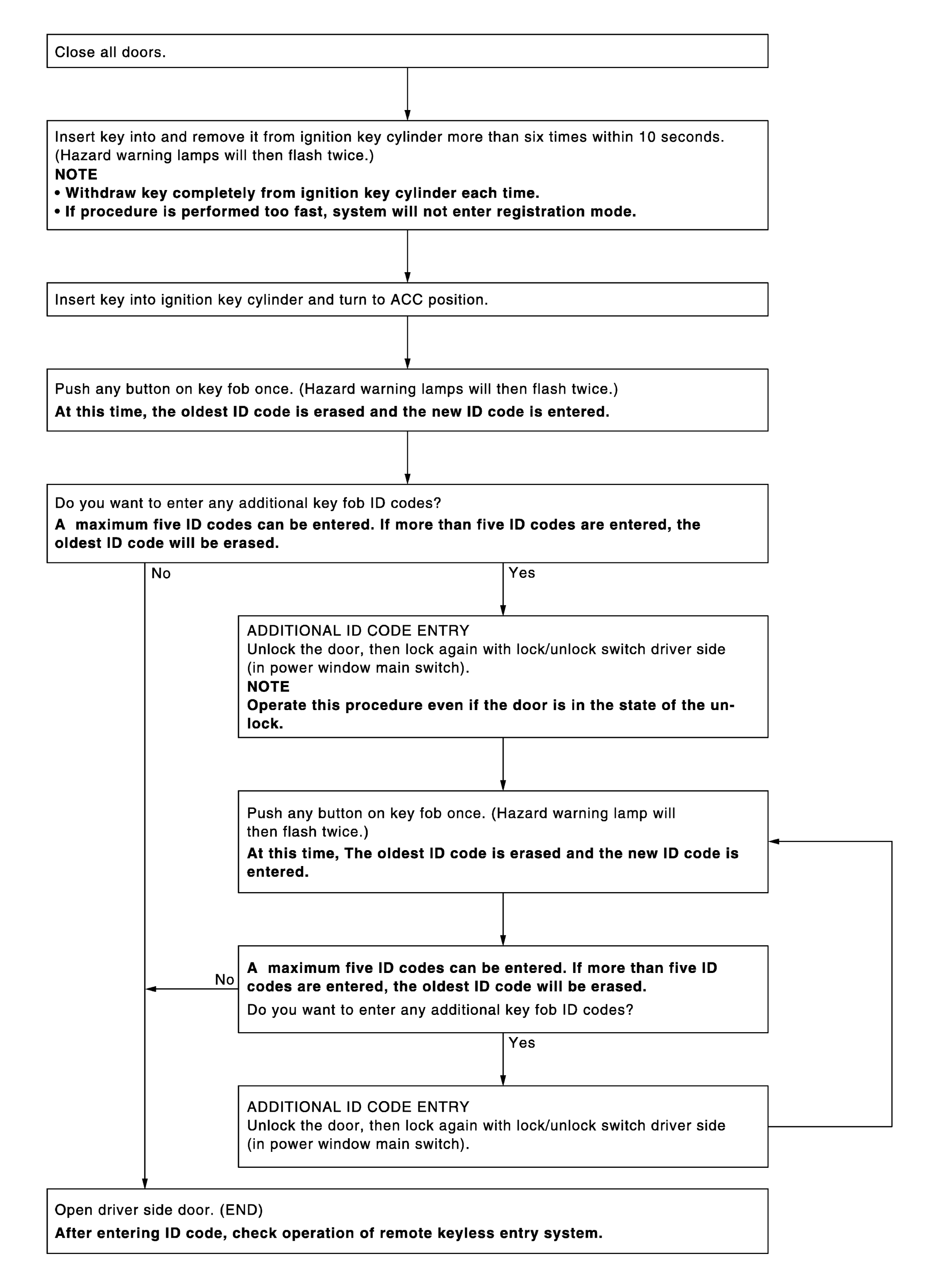 Close all doors.

Insert key into and remove it from ignition key cylinder more than six times within 10 seconds. (Hazard warning lamps will then flash twice.)
NOTE
• Withdraw key completely from ignition key cylinder each time.
• If procedure is performed too fast, system will not enter registration mode.

Insert key into ignition key cylinder and turn to ACC position.

Push any button on key fob once. (Hazard warning lamps will then flash twice.)
At this time, the oldest ID code is erased and the new ID code is entered.

Do you want to enter any additional key fob ID codes?
A maximum five ID codes can be entered. If more than five ID codes are entered, the oldest ID code will be erased.

No

Yes

ADDITIONAL ID CODE ENTRY
Unlock the door, then lock again with lock/unlock switch driver side (in power window main switch).
NOTE
Operate this procedure even if the door is in the state of the unlock.

Push any button on key fob once. (Hazard warning lamp will then flash twice.)
At this time, The oldest ID code is erased and the new ID code is entered.

No

A maximum five ID codes can be entered. If more than five ID codes are entered, the oldest ID code will be erased.
Do you want to enter any additional key fob ID codes?

Yes

ADDITIONAL ID CODE ENTRY
Unlock the door, then lock again with lock/unlock switch driver side (in power window main switch).

Open driver side door. (END)
After entering ID code, check operation of remote keyless entry system.